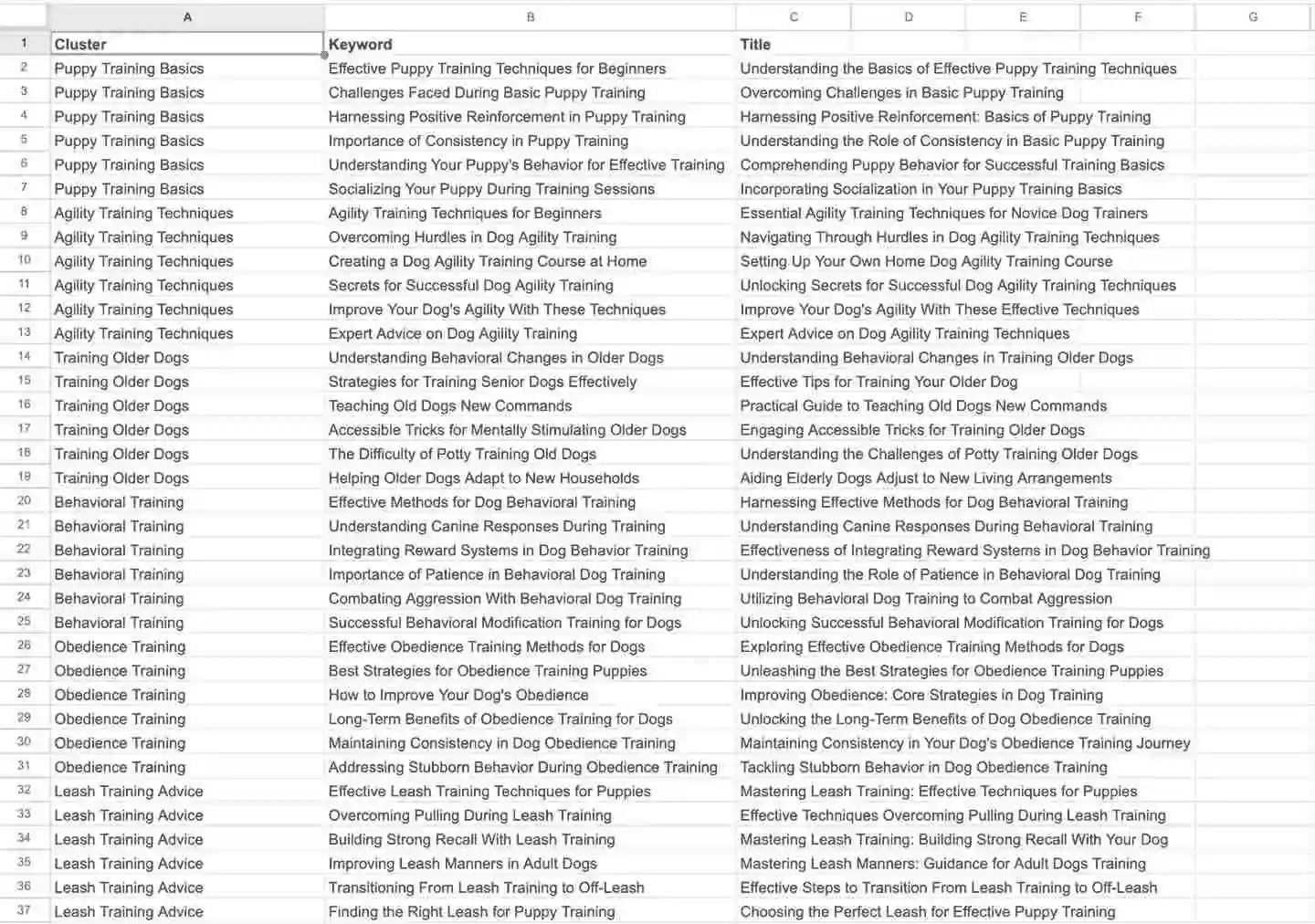 | | A | B | C | D | E | F | G |
|---|---|---|---|---|---|---|---|
| 1 | Cluster | Keyword | Title | | | | |
| 2 | Puppy Training Basics | Effective Puppy Training Techniques for Beginners | Understanding the Basics of Effective Puppy Training Techniques | | | | |
| 3 | Puppy Training Basics | Challenges Faced During Basic Puppy Training | Overcoming Challenges in Basic Puppy Training | | | | |
| 4 | Puppy Training Basics | Harnessing Positive Reinforcement in Puppy Training | Harnessing Positive Reinforcement: Basics of Puppy Training | | | | |
| 5 | Puppy Training Basics | Importance of Consistency in Puppy Training | Understanding the Role of Consistency in Basic Puppy Training | | | | |
| 6 | Puppy Training Basics | Understanding Your Puppy's Behavior for Effective Training | Comprehending Puppy Behavior for Successful Training Basics | | | | |
| 7 | Puppy Training Basics | Socializing Your Puppy During Training Sessions | Incorporating Socialization in Your Puppy Training Basics | | | | |
| 8 | Agility Training Techniques | Agility Training Techniques for Beginners | Essential Agility Training Techniques for Novice Dog Trainers | | | | |
| 9 | Agility Training Techniques | Overcoming Hurdles in Dog Agility Training | Navigating Through Hurdles in Dog Agility Training Techniques | | | | |
| 10 | Agility Training Techniques | Creating a Dog Agility Training Course at Home | Setting Up Your Own Home Dog Agility Training Course | | | | |
| 11 | Agility Training Techniques | Secrets for Successful Dog Agility Training | Unlocking Secrets for Successful Dog Agility Training Techniques | | | | |
| 12 | Agility Training Techniques | Improve Your Dog's Agility With These Techniques | Improve Your Dog's Agility With These Effective Techniques | | | | |
| 13 | Agility Training Techniques | Expert Advice on Dog Agility Training | Expert Advice on Dog Agility Training Techniques | | | | |
| 14 | Training Older Dogs | Understanding Behavioral Changes in Older Dogs | Understanding Behavioral Changes in Training Older Dogs | | | | |
| 15 | Training Older Dogs | Strategies for Training Senior Dogs Effectively | Effective Tips for Training Your Older Dog | | | | |
| 16 | Training Older Dogs | Teaching Old Dogs New Commands | Practical Guide to Teaching Old Dogs New Commands | | | | |
| 17 | Training Older Dogs | Accessible Tricks for Mentally Stimulating Older Dogs | Engaging Accessible Tricks for Training Older Dogs | | | | |
| 18 | Training Older Dogs | The Difficulty of Potty Training Old Dogs | Understanding the Challenges of Potty Training Older Dogs | | | | |
| 19 | Training Older Dogs | Helping Older Dogs Adapt to New Households | Aiding Elderly Dogs Adjust to New Living Arrangements | | | | |
| 20 | Behavioral Training | Effective Methods for Dog Behavioral Training | Harnessing Effective Methods for Dog Behavioral Training | | | | |
| 21 | Behavioral Training | Understanding Canine Responses During Training | Understanding Canine Responses During Behavioral Training | | | | |
| 22 | Behavioral Training | Integrating Reward Systems in Dog Behavior Training | Effectiveness of Integrating Reward Systems in Dog Behavior Training | | | | |
| 23 | Behavioral Training | Importance of Patience in Behavioral Dog Training | Understanding the Role of Patience in Behavioral Dog Training | | | | |
| 24 | Behavioral Training | Combating Aggression With Behavioral Dog Training | Utilizing Behavioral Dog Training to Combat Aggression | | | | |
| 25 | Behavioral Training | Successful Behavioral Modification Training for Dogs | Unlocking Successful Behavioral Modification Training for Dogs | | | | |
| 26 | Obedience Training | Effective Obedience Training Methods for Dogs | Exploring Effective Obedience Training Methods for Dogs | | | | |
| 27 | Obedience Training | Best Strategies for Obedience Training Puppies | Unleashing the Best Strategies for Obedience Training Puppies | | | | |
| 28 | Obedience Training | How to Improve Your Dog's Obedience | Improving Obedience: Core Strategies in Dog Training | | | | |
| 29 | Obedience Training | Long-Term Benefits of Obedience Training for Dogs | Unlocking the Long-Term Benefits of Dog Obedience Training | | | | |
| 30 | Obedience Training | Maintaining Consistency in Dog Obedience Training | Maintaining Consistency in Your Dog's Obedience Training Journey | | | | |
| 31 | Obedience Training | Addressing Stubborn Behavior During Obedience Training | Tackling Stubborn Behavior in Dog Obedience Training | | | | |
| 32 | Leash Training Advice | Effective Leash Training Techniques for Puppies | Mastering Leash Training: Effective Techniques for Puppies | | | | |
| 33 | Leash Training Advice | Overcoming Pulling During Leash Training | Effective Techniques Overcoming Pulling During Leash Training | | | | |
| 34 | Leash Training Advice | Building Strong Recall With Leash Training | Mastering Leash Training: Building Strong Recall With Your Dog | | | | |
| 35 | Leash Training Advice | Improving Leash Manners in Adult Dogs | Mastering Leash Manners: Guidance for Adult Dogs Training | | | | |
| 36 | Leash Training Advice | Transitioning From Leash Training to Off-Leash | Effective Steps to Transition From Leash Training to Off-Leash | | | | |
| 37 | Leash Training Advice | Finding the Right Leash for Puppy Training | Choosing the Perfect Leash for Effective Puppy Training | | | | |